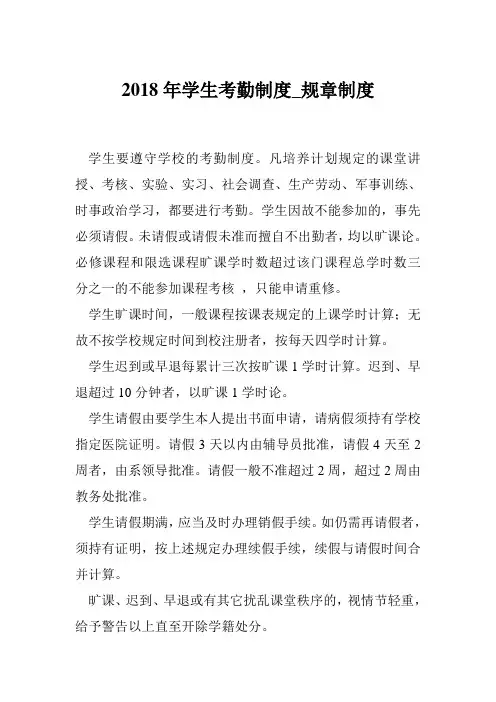 2018 年学生考勤制度_规章制度

学生要遵守学校的考勤制度。凡培养计划规定的课堂讲授、考核、实验、实习、社会调查、生产劳动、军事训练、时事政治学习，都要进行考勤。学生因故不能参加的，事先必须请假。未请假或请假未准而擅自不出勤者，均以旷课论。必修课程和限选课程旷课学时数超过该门课程总学时数三分之一的不能参加课程考核 ，只能申请重修。

学生旷课时间，一般课程按课表规定的上课学时计算；无故不按学校规定时间到校注册者，按每天四学时计算。

学生迟到或早退每累计三次按旷课 1 学时计算。迟到、早退超过 10 分钟者，以旷课 1 学时论。

学生请假由要学生本人提出书面申请，请病假须持有学校指定医院证明。请假 3 天以内由辅导员批准，请假 4 天至 2 周者，由系领导批准。请假一般不准超过 2 周，超过 2 周由教务处批准。

学生请假期满，应当及时办理销假手续。如仍需再请假者，须持有证明，按上述规定办理续假手续，续假与请假时间合并计算。

旷课、迟到、早退或有其它扰乱课堂秩序的，视情节轻重，给予警告以上直至开除学籍处分。